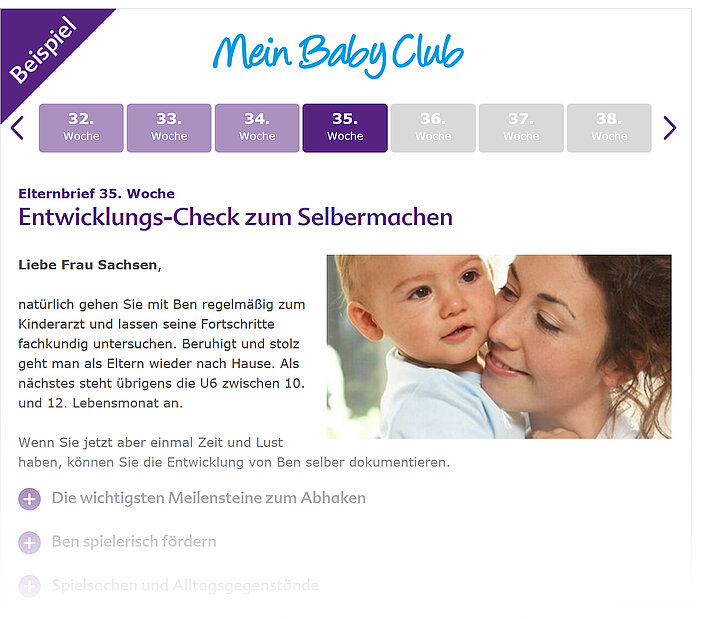 Beispiel

Mein Baby Club

32. Woche
33. Woche
34. Woche
35. Woche
36. Woche
37. Woche
38. Woche

Elternbrief 35. Woche
Entwicklungs-Check zum Selbermachen

Liebe Frau Sachsen,

natürlich gehen Sie mit Ben regelmäßig zum Kinderarzt und lassen seine Fortschritte fachkundig untersuchen. Beruhigt und stolz geht man als Eltern wieder nach Hause. Als nächstes steht übrigens die U6 zwischen 10. und 12. Lebensmonat an.

Wenn Sie jetzt aber einmal Zeit und Lust haben, können Sie die Entwicklung von Ben selber dokumentieren.

Die wichtigsten Meilensteine zum Abhaken

Ben spielerisch fördern

Spielsachen und Alltagsgegenstände